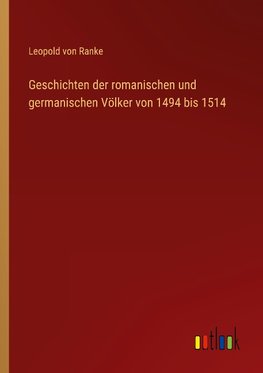 Leopold von Ranke

Geschichten der romanischen und germanischen Völker von 1494 bis 1514

outlook